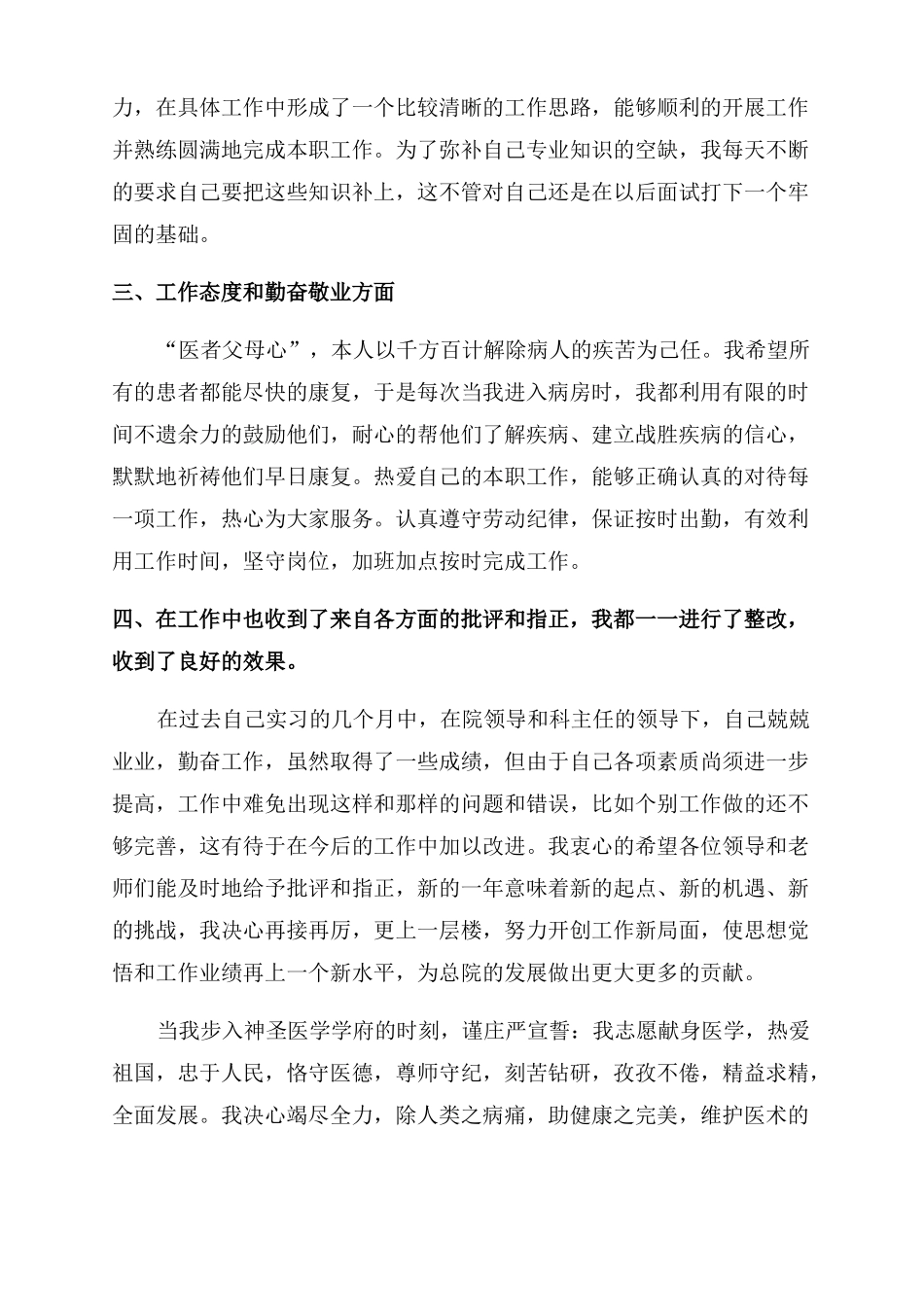 力，在具体工作中形成了一个比较清晰的工作思路，能够顺利的开展工作并熟练圆满地完成本职工作。为了弥补自己专业知识的空缺，我每天不断的要求自己要把这些知识补上，这不管对自己还是在以后面试打下一个牢固的基础。

三、工作态度和勤奋敬业方面

“医者父母心”，本人以千方百计解除病人的疾苦为己任。我希望所有的患者都能尽快的康复，于是每次当我进入病房时，我都利用有限的时间不遗余力的鼓励他们，耐心的帮他们了解疾病、建立战胜疾病的信心，默默地祈祷他们早日康复。热爱自己的本职工作，能够正确认真的对待每一项工作，热心为大家服务。认真遵守劳动纪律，保证按时出勤，有效利用工作时间，坚守岗位，加班加点按时完成工作。

四、在工作中也收到了来自各方面的批评和指正，我都一一进行了整改，收到了良好的效果。

在过去自己实习的几个月中，在院领导和科主任的领导下，自己兢兢业业，勤奋工作，虽然取得了一些成绩，但由于自己各项素质尚须进一步提高，工作中难免出现这样和那样的问题和错误，比如个别工作做的还不够完善，这有待于在今后的工作中加以改进。我衷心的希望各位领导和老师们能及时地给予批评和指正，新的一年意味着新的起点、新的机遇、新的挑战，我决心再接再厉，更上一层楼，努力开创工作新局面，使思想觉悟和工作业绩再上一个新水平，为总院的发展做出更大更多的贡献。

当我步入神圣医学学府的时刻，谨庄严宣誓：我志愿献身医学，热爱祖国，忠于人民，恪守医德，尊师守纪，刻苦钻研，孜孜不倦，精益求精，全面发展。我决心竭尽全力，除人类之病痛，助健康之完美，维护医术的